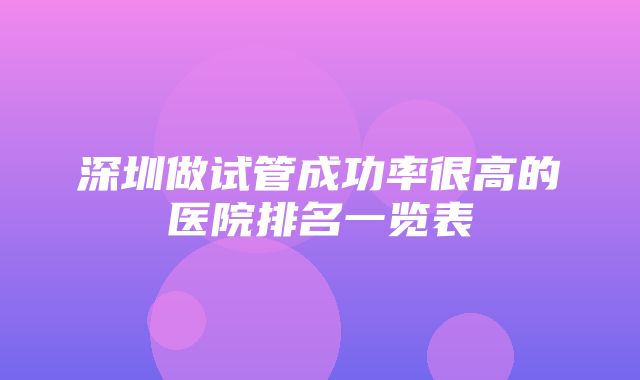 深圳做试管成功率很高的医院排名一览表